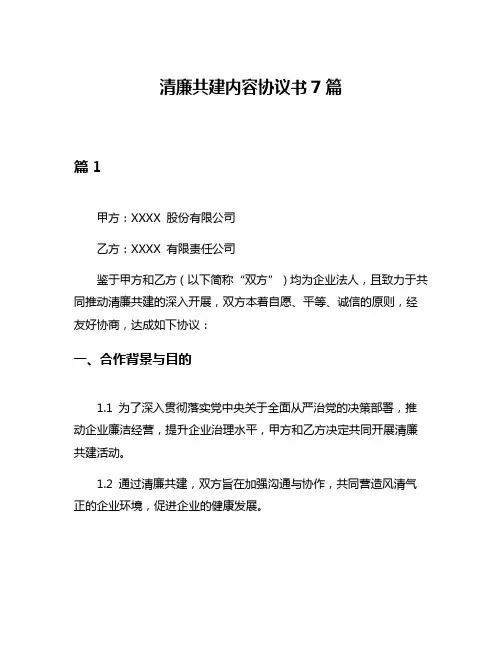 清廉共建内容协议书 7 篇

篇 1

甲方：XXXX 股份有限公司

乙方：XXXX 有限责任公司

鉴于甲方和乙方（以下简称“双方”）均为企业法人，且致力于共同推动清廉共建的深入开展，双方本着自愿、平等、诚信的原则，经友好协商，达成如下协议：

一、合作背景与目的

1.1 为了深入贯彻落实党中央关于全面从严治党的决策部署，推动企业廉洁经营，提升企业治理水平，甲方和乙方决定共同开展清廉共建活动。

1.2 通过清廉共建，双方旨在加强沟通与协作，共同营造风清气正的企业环境，促进企业的健康发展。